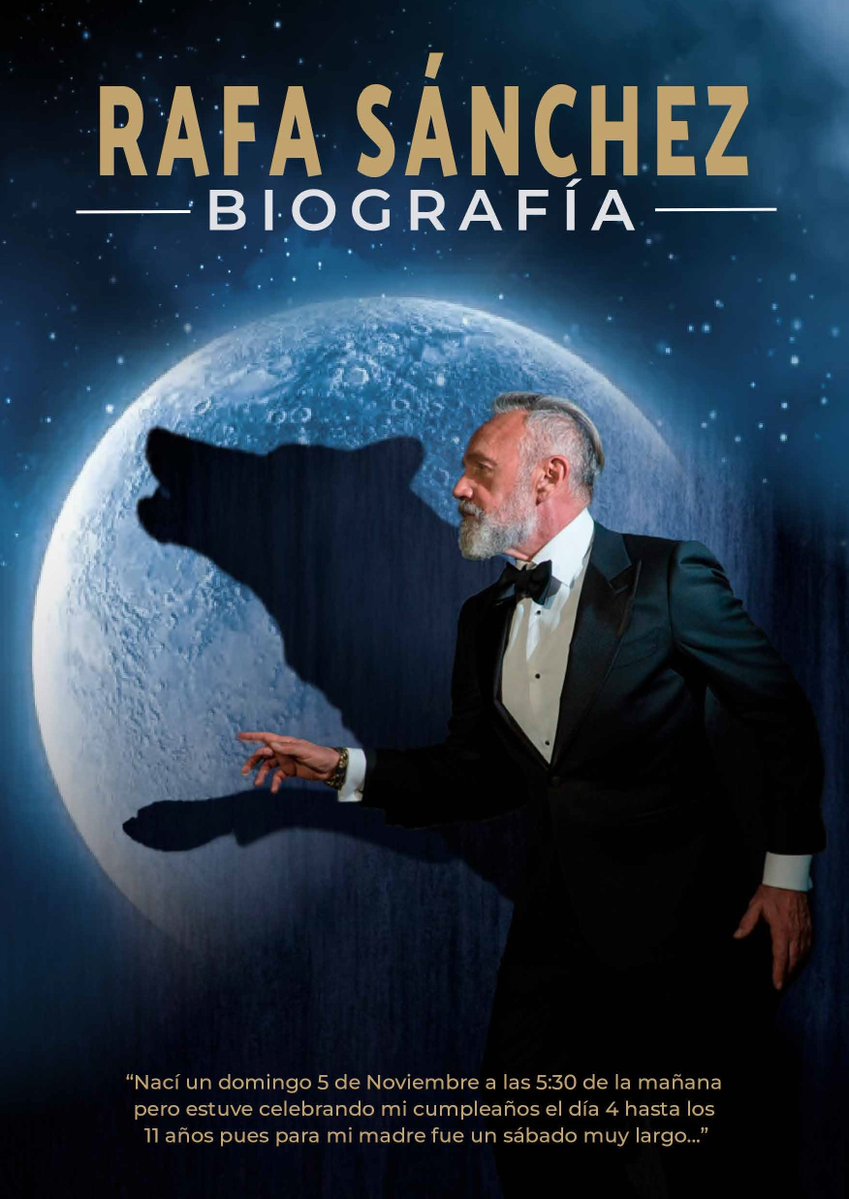 RAFA SÁNCHEZ
BIOGRAFÍA

“Nací un domingo 5 de Noviembre a las 5:30 de la mañana pero estuve celebrando mi cumpleaños el día 4 hasta los 11 años pues para mi madre fue un sábado muy largo...”